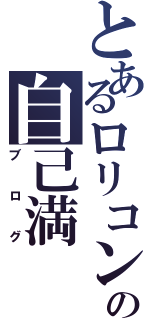 とあるロリコンの
自己満
ブログ